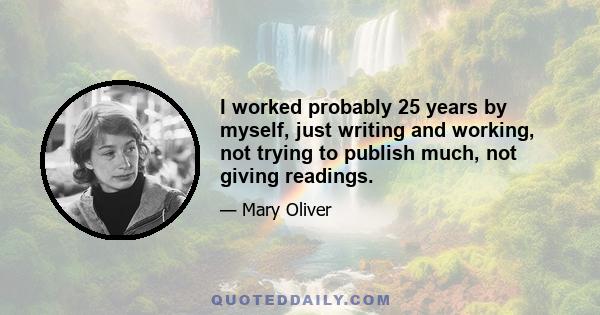 I worked probably 25 years by myself, just writing and working, not trying to publish much, not giving readings.

— Mary Oliver

QUOTEDDAILY.COM